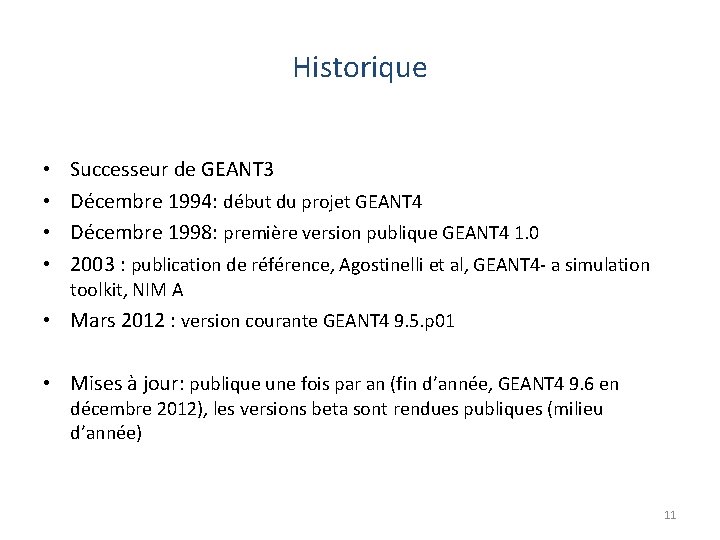 Historique

• Successeur de GEANT3
• Décembre 1994: début du projet GEANT4
• Décembre 1998: première version publique GEANT4 1.0
• 2003 : publication de référence, Agostinelli et al, GEANT4- a simulation toolkit, NIM A
• Mars 2012 : version courante GEANT4 9.5.p01

• Mises à jour: publique une fois par an (fin d'année, GEANT4 9.6 en décembre 2012), les versions beta sont rendues publiques (milieu d'année)

11